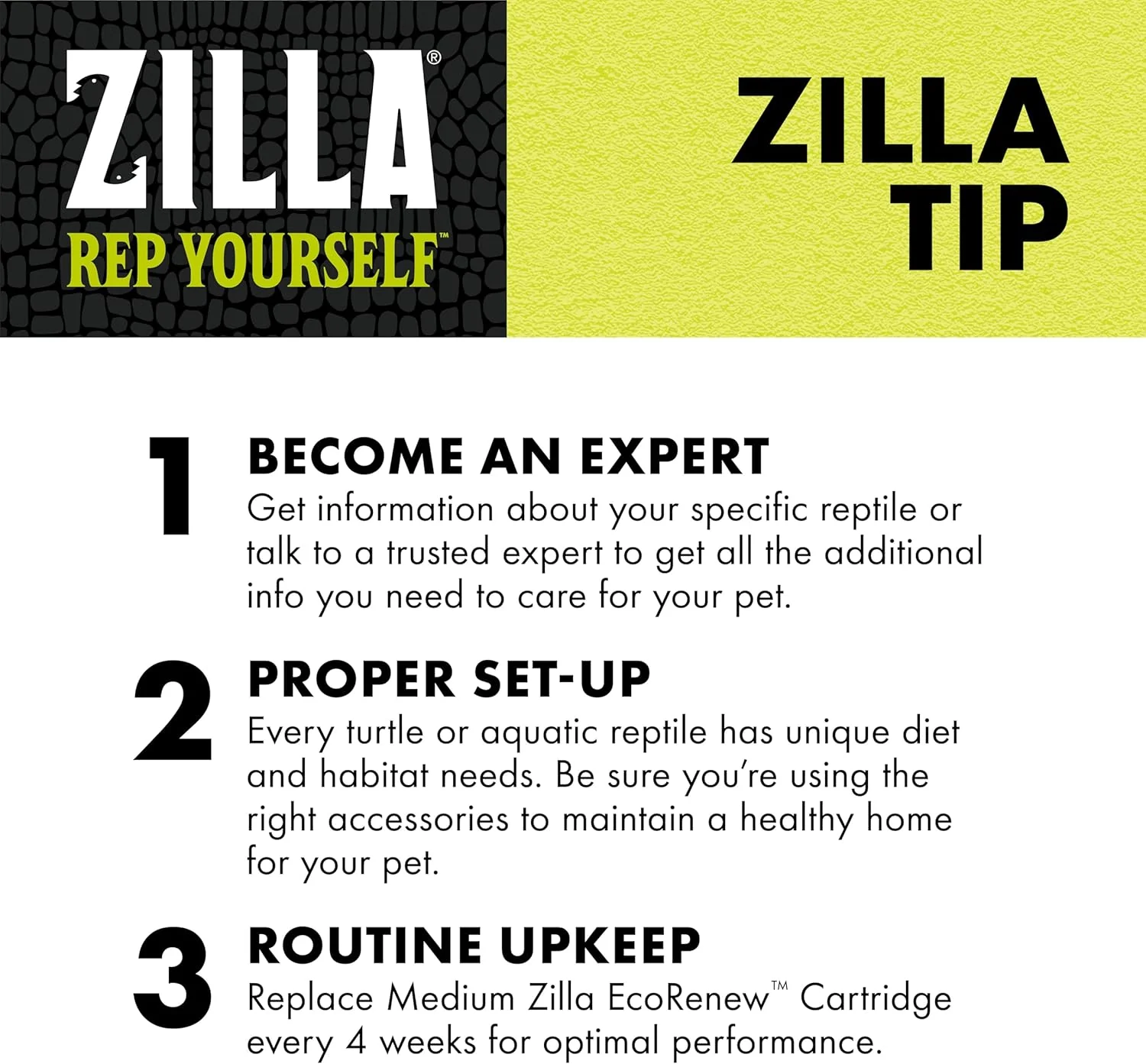 ZILLA®
REP YOURSELF™

ZILLA
TIP

1
BECOME AN EXPERT
Get information about your specific reptile or talk to a trusted expert to get all the additional info you need to care for your pet.

2
PROPER SET-UP
Every turtle or aquatic reptile has unique diet and habitat needs. Be sure you're using the right accessories to maintain a healthy home for your pet.

3
ROUTINE UPKEEP
Replace Medium Zilla EcoRenew™ Cartridge every 4 weeks for optimal performance.